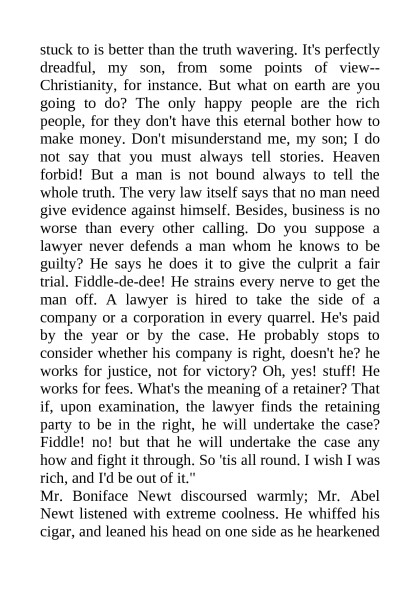 stuck to is better than the truth wavering. It's perfectly dreadful, my son, from some points of view--Christianity, for instance. But what on earth are you going to do? The only happy people are the rich people, for they don't have this eternal bother how to make money. Don't misunderstand me, my son; I do not say that you must always tell stories. Heaven forbid! But a man is not bound always to tell the whole truth. The very law itself says that no man need give evidence against himself. Besides, business is no worse than every other calling. Do you suppose a lawyer never defends a man whom he knows to be guilty? He says he does it to give the culprit a fair trial. Fiddle-de-dee! He strains every nerve to get the man off. A lawyer is hired to take the side of a company or a corporation in every quarrel. He's paid by the year or by the case. He probably stops to consider whether his company is right, doesn't he? he works for justice, not for victory? Oh, yes! stuff! He works for fees. What's the meaning of a retainer? That if, upon examination, the lawyer finds the retaining party to be in the right, he will undertake the case? Fiddle! no! but that he will undertake the case any how and fight it through. So 'tis all round. I wish I was rich, and I'd be out of it."

Mr. Boniface Newt discoursed warmly; Mr. Abel Newt listened with extreme coolness. He whiffed his cigar, and leaned his head on one side as he hearkened